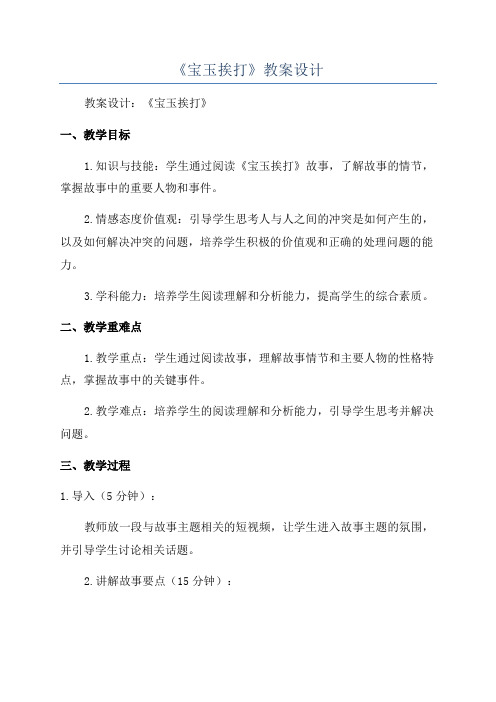 《宝玉挨打》教案设计

教案设计：《宝玉挨打》

一、教学目标

1.知识与技能：学生通过阅读《宝玉挨打》故事，了解故事的情节，掌握故事中的重要人物和事件。

2.情感态度价值观：引导学生思考人与人之间的冲突是如何产生的，以及如何解决冲突的问题，培养学生积极的价值观和正确的处理问题的能力。

3.学科能力：培养学生阅读理解和分析能力，提高学生的综合素质。

二、教学重难点

1.教学重点：学生通过阅读故事，理解故事情节和主要人物的性格特点，掌握故事中的关键事件。

2.教学难点：培养学生的阅读理解和分析能力，引导学生思考并解决问题。

三、教学过程

1.导入（5分钟）：

教师放一段与故事主题相关的短视频，让学生进入故事主题的氛围，并引导学生讨论相关话题。

2.讲解故事要点（15分钟）：